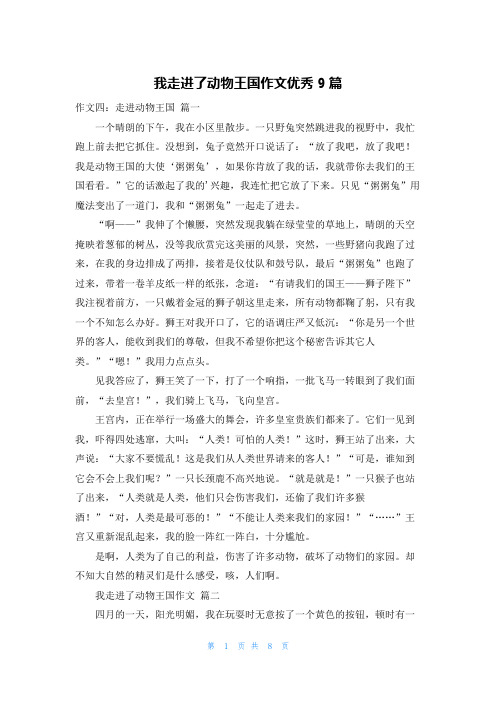 我走进了动物王国作文优秀 9 篇

作文四：走进动物王国 篇一

一个晴朗的下午，我在小区里散步。一只野兔突然跳进我的视野中，我忙跑上前去把它抓住。没想到，兔子竟然开口说话了：“放了我吧，放了我吧！我是动物王国的大使‘粥粥兔’，如果你肯放了我的话，我就带你去我们的王国看看。”它的话激起了我的’兴趣，我连忙把它放了下来。只见“粥粥兔”用魔法变出了一道门，我和“粥粥兔”一起走了进去。

“啊——”我伸了个懒腰，突然发现我躺在绿莹莹的草地上，晴朗的天空掩映着葱郁的树丛，没等我欣赏完这美丽的风景，突然，一些野猪向我跑了过来，在我的身边排成了两排，接着是仪仗队和鼓号队，最后“粥粥兔”也跑了过来，带着一卷羊皮纸一样的纸张，念道：“有请我们的国王——狮子陛下”我注视着前方，一只戴着金冠的狮子朝这里走来，所有动物都鞠了躬，只有我一个不知怎么办好。狮王对我开口了，它的语调庄严又低沉：“你是另一个世界的客人，能收到我们的尊敬，但我不希望你把这个秘密告诉其它人类。”“嗯！”我用力点点头。

见我答应了，狮王笑了一下，打了一个响指，一批飞马一转眼到了我们面前，“去皇宫！”，我们骑上飞马，飞向皇宫。

王宫内，正在举行一场盛大的舞会，许多皇室贵族们都来了。它们一见到我，吓得四处逃窜，大叫：“人类！可怕的人类！”这时，狮王站了出来，大声说：“大家不要慌乱！这是我们从人类世界请来的客人！”“可是，谁知到它会不会上我们呢？”一只长颈鹿不高兴地说。“就是就是！”一只猴子也站了出来，“人类就是人类，他们只会伤害我们，还偷了我们许多猴酒！”“对，人类是最可恶的！”“不能让人类来我们的家园！”“……”王宫又重新混乱起来，我的脸一阵红一阵白，十分尴尬。

是啊，人类为了自己的利益，伤害了许多动物，破坏了动物们的家园。却不知大自然的精灵们是什么感受，咳，人们啊。

我走进了动物王国作文 篇二

四月的一天，阳光明媚，我在玩耍时无意按了一个黄色的按钮，顿时有一

第 1 页 共 8 页